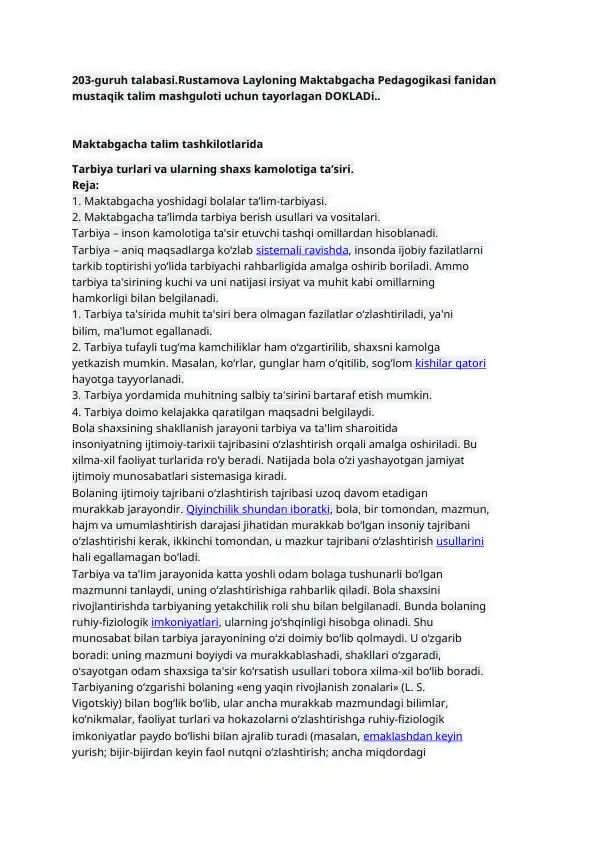 203-guruh talabasi.Rustamova Layloning Maktabgacha Pedagogikasi fanidan mustaqik talim mashguloti uchun tayorlagan DOKLADi..

Maktabgacha talim tashkilotlarida

Tarbiya turlari va ularning shaxs kamolotiga ta'siri.
Reja:
1. Maktabgacha yoshidagi bolalar ta'lim-tarbiyasi.
2. Maktabgacha ta'limda tarbiya berish usullari va vositalari.
Tarbiya – inson kamolotiga ta'sir etuvchi tashqi omillardan hisoblanadi.
Tarbiya – aniq maqsadlarga ko'zlab sistemali ravishda, insonda ijobiy fazilatlarni tarkib toptirishi yo'lida tarbiyachi rahbarligida amalga oshirib boriladi. Ammo tarbiya ta'sirining kuchi va uni natijasi irsiyat va muhit kabi omillarning hamkorligi bilan belgilanadi.
1. Tarbiya ta'sirida muhit ta'siri bera olmagan fazilatlar o'zlashtiriladi, ya'ni bilim, ma'lumot egallanadi.
2. Tarbiya tufayli tug'ma kamchiliklar ham o'zgartirilib, shaxsni kamolga yetkazish mumkin. Masalan, ko'rlar, gunglar ham o'qitilib, sog'lom kishilar qatori hayotga tayyorlanadi.
3. Tarbiya yordamida muhitning salbiy ta'sirini bartaraf etish mumkin.
4. Tarbiya doimo kelajakka qaratilgan maqsadni belgilaydi.
Bola shaxsining shakllanish jarayoni tarbiya va ta'lim sharoitida insoniyatning ijtimoiy-tarixii tajribasini o'zlashtirish orqali amalga oshiriladi. Bu xilma-xil faoliyat turlarida ro'y beradi. Natijada bola o'zi yashayotgan jamiyat ijtimoiy munosabatlari sistemasiga kiradi.
Bolaning ijtimoiy tajribani o'zlashtirish tajribasi uzoq davom etadigan murakkab jarayondir. Qiyinchilik shundan iboratki, bola, bir tomondan, mazmun, hajm va umumlashtirish darajasi jihatidan murakkab bo'lgan insoniy tajribani o'zlashtirishi kerak, ikkinchi tomondan, u mazkur tajribani o'zlashtirish usullarini hali egallamagan bo'ladi.
Tarbiya va ta'lim jarayonida katta yoshli odam bolaga tushunarli bo'lgan mazmunni tanlaydi, uning o'zlashtirishiga rahbarlik qiladi. Bola shaxsini rivojlantirishda tarbiyaning yetakchilik roli shu bilan belgilanadi. Bunda bolaning ruhiy-fiziologik imkoniyatlari, ularning jo'shqinligi hisobga olinadi. Shu munosabat bilan tarbiya jarayonining o'zi doimiy bo'lib qolmaydi. U o'zgarib boradi: uning mazmuni boyiydi va murakkablashadi, shakllari o'zgaradi, o'sayotgan odam shaxsiga ta'sir ko'rsatish usullari tobora xilma-xil bo'lib boradi. Tarbiyaning o'zgarishi bolaning «eng yaqin rivojlanish zonalari» (L. S. Vigotskiy) bilan bog'lik bo'lib, ular ancha murakkab mazmundagi bilimlar, ko'nikmalar, faoliyat turlari va hokazolarni o'zlashtirishga ruhiy-fiziologik imkoniyatlar paydo bo'lishi bilan ajralib turadi (masalan, emaklashdan keyin yurish; bijir-bijirdan keyin faol nutqni o'zlashtirish; ancha miqdordagi